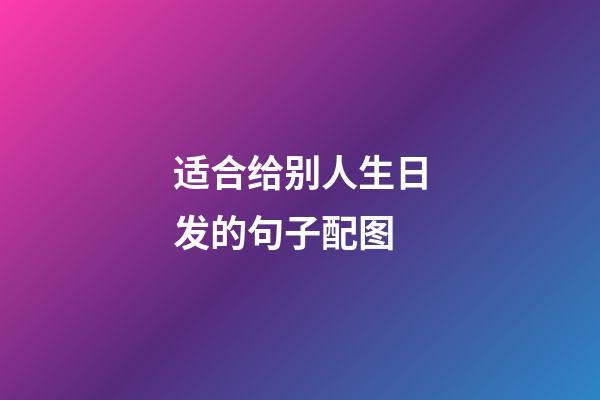 适合给别人生日发的句子配图